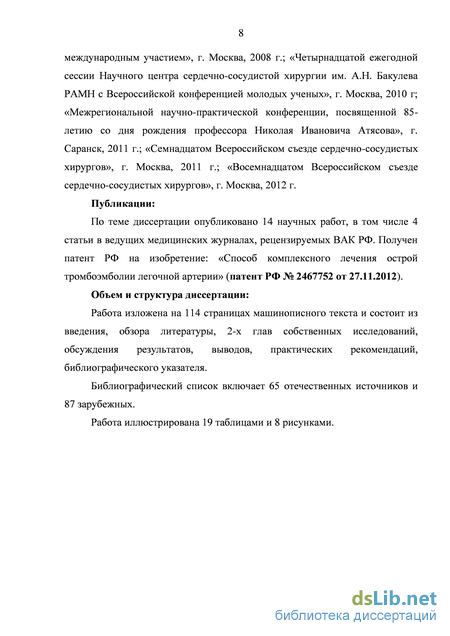 8

международным участием», г. Москва, 2008 г.; «Четырнадцатой ежегодной сессии Научного центра сердечно-сосудистой хирургии им. А.Н. Бакулева РАМН с Всероссийской конференцией молодых ученых», г. Москва, 2010 г; «Межрегиональной научно-практической конференции, посвященной 85-летию со дня рождения профессора Николая Ивановича Атясова», г. Саранск, 2011 г.; «Семнадцатом Всероссийском съезде сердечно-сосудистых хирургов», г. Москва, 2011 г.; «Восемнадцатом Всероссийском съезде сердечно-сосудистых хирургов», г. Москва, 2012 г.

Публикации:

По теме диссертации опубликовано 14 научных работ, в том числе 4 статьи в ведущих медицинских журналах, рецензируемых ВАК РФ. Получен патент РФ на изобретение: «Способ комплексного лечения острой тромбоэмболии легочной артерии» (патент РФ № 2467752 от 27.11.2012).

Объем и структура диссертации:

Работа изложена на 114 страницах машинописного текста и состоит из введения, обзора литературы, 2-х глав собственных исследований, обсуждения результатов, выводов, практических рекомендаций, библиографического указателя.

Библиографический список включает 65 отечественных источников и 87 зарубежных.

Работа иллюстрирована 19 таблицами и 8 рисунками.

dsLib.net
библиотека диссертаций